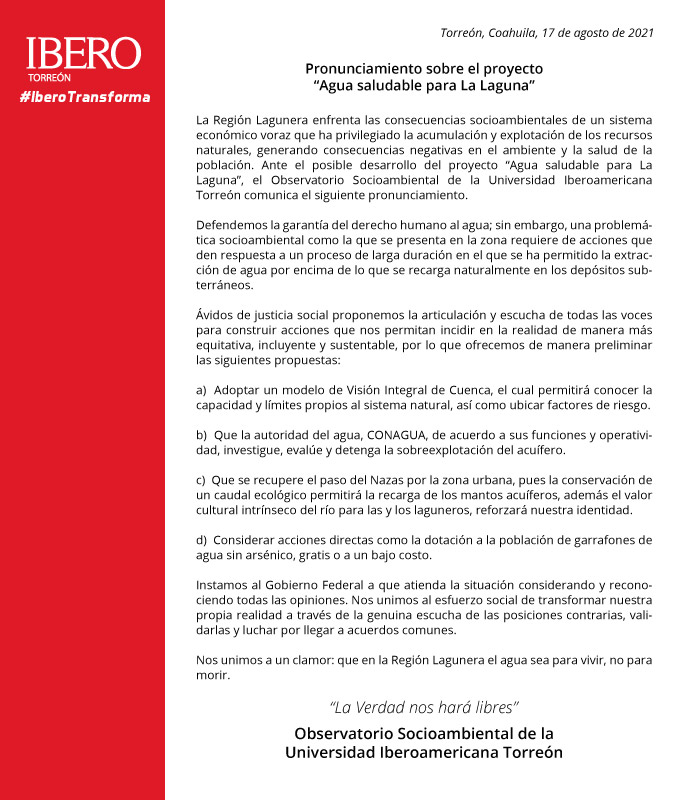 IBERO
TORREÓN
#IberoTransforma

Torreón, Coahuila, 17 de agosto de 2021

Pronunciamiento sobre el proyecto
“Agua saludable para La Laguna”

La Región Lagunera enfrenta las consecuencias socioambientales de un sistema económico voraz que ha privilegiado la acumulación y explotación de los recursos naturales, generando consecuencias negativas en el ambiente y la salud de la población. Ante el posible desarrollo del proyecto “Agua saludable para La Laguna”, el Observatorio Socioambiental de la Universidad Iberoamericana Torreón comunica el siguiente pronunciamiento.

Defendemos la garantía del derecho humano al agua; sin embargo, una problemática socioambiental como la que se presenta en la zona requiere de acciones que den respuesta a un proceso de larga duración en el que se ha permitido la extracción de agua por encima de lo que se recarga naturalmente en los depósitos subterráneos.

Ávidos de justicia social proponemos la articulación y escucha de todas las voces para construir acciones que nos permitan incidir en la realidad de manera más equitativa, incluyente y sustentable, por lo que ofrecemos de manera preliminar las siguientes propuestas:

a) Adoptar un modelo de Visión Integral de Cuenca, el cual permitirá conocer la capacidad y límites propios al sistema natural, así como ubicar factores de riesgo.

b) Que la autoridad del agua, CONAGUA, de acuerdo a sus funciones y operatividad, investigue, evalúe y detenga la sobreexplotación del acuífero.

c) Que se recupere el paso del Nazas por la zona urbana, pues la conservación de un caudal ecológico permitirá la recarga de los mantos acuíferos, además el valor cultural intrínseco del río para las y los laguneros, reforzará nuestra identidad.

d) Considerar acciones directas como la dotación a la población de garrafones de agua sin arsénico, gratis o a un bajo costo.

Instamos al Gobierno Federal a que atienda la situación considerando y reconociendo todas las opiniones. Nos unimos al esfuerzo social de transformar nuestra propia realidad a través de la genuina escucha de las posiciones contrarias, validarlas y luchar por llegar a acuerdos comunes.

Nos unimos a un clamor: que en la Región Lagunera el agua sea para vivir, no para morir.

“La Verdad nos hará libres”

Observatorio Socioambiental de la
Universidad Iberoamericana Torreón